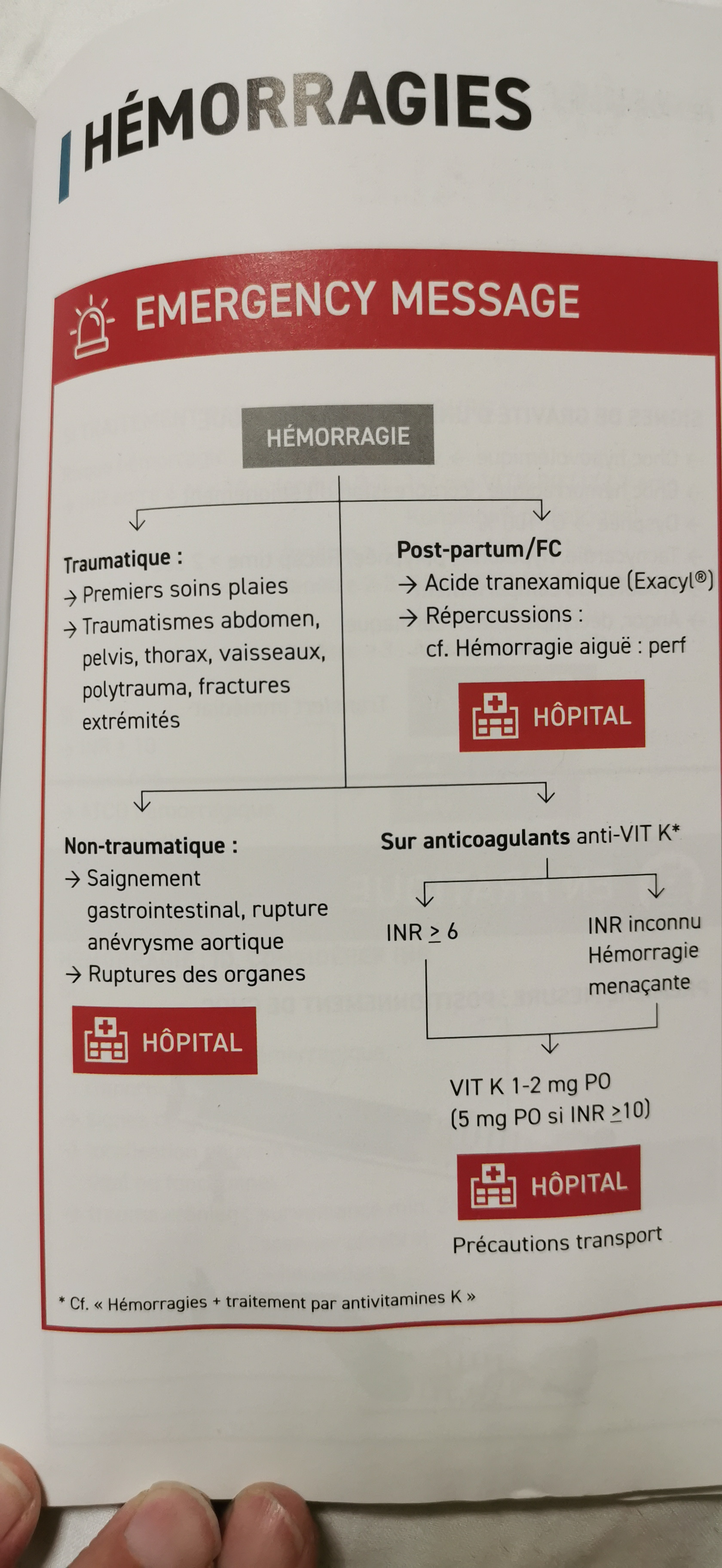 HÉMORRAGIES

EMERGENCY MESSAGE

HÉMORRAGIE

Traumatique :
→ Premiers soins plaies
→ Traumatismes abdomen, pelvis, thorax, vaisseaux, polytrauma, fractures extrémités

Post-partum/FC
→ Acide tranexamique (Exacyl®)
→ Répercussions : cf. Hémorragie aiguë : perf

HÔPITAL

Non-traumatique :
→ Saignement gastrointestinal, rupture anévrysme aortique
→ Ruptures des organes

HÔPITAL

Sur anticoagulants anti-VIT K*

INR $\geq$ 6

INR inconnu Hémorragie menaçante

VIT K 1-2 mg PO (5 mg PO si INR $\geq$10)

HÔPITAL

Précautions transport

* Cf. « Hémorragies + traitement par antivitamines K »